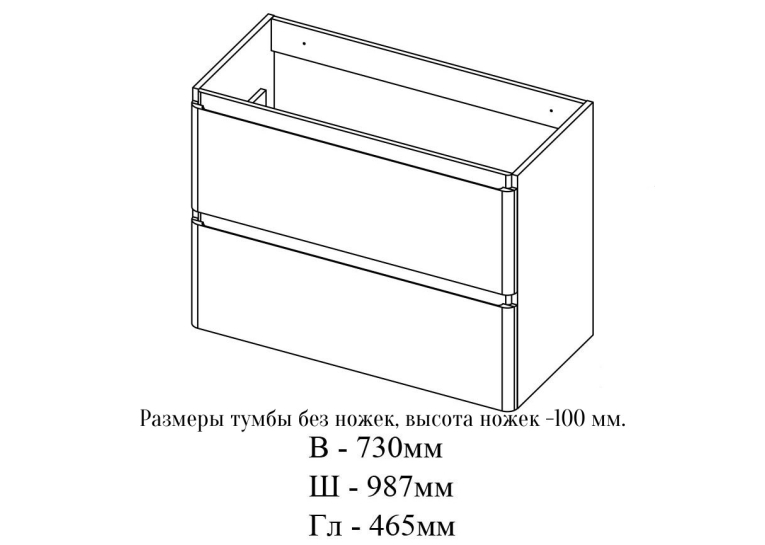 Размеры тумбы без ножек, высота ножек -100 мм.

В - 730мм

Ш - 987мм

Гл - 465мм